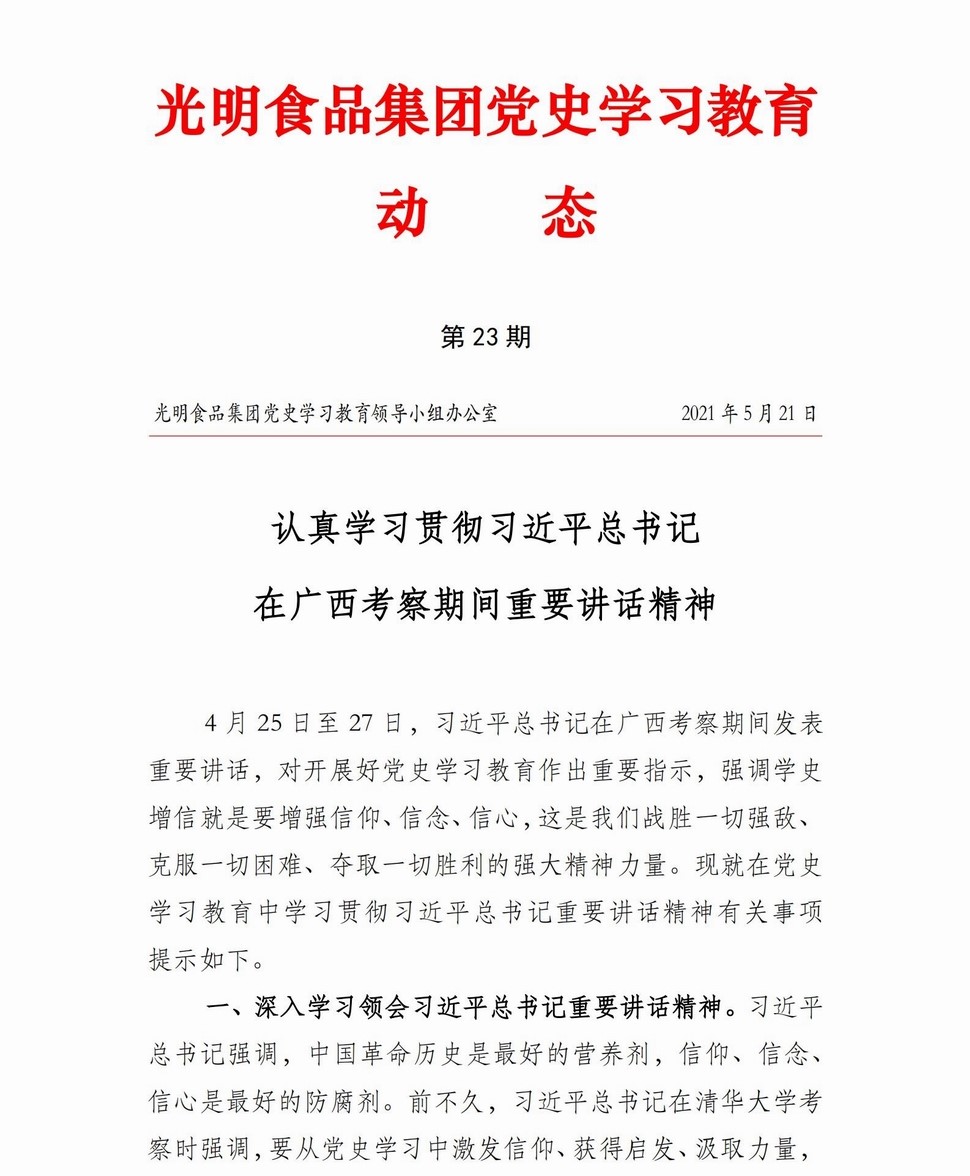 光明食品集团党史学习教育

动　　态

第 23 期

光明食品集团党史学习教育领导小组办公室　　　　2021 年 5 月 21 日

认真学习贯彻习近平总书记

在广西考察期间重要讲话精神

4 月 25 日至 27 日，习近平总书记在广西考察期间发表重要讲话，对开展好党史学习教育作出重要指示，强调学史增信就是要增强信仰、信念、信心，这是我们战胜一切强敌、克服一切困难、夺取一切胜利的强大精神力量。现就在党史学习教育中学习贯彻习近平总书记重要讲话精神有关事项提示如下。

一、深入学习领会习近平总书记重要讲话精神。习近平总书记强调，中国革命历史是最好的营养剂，信仰、信念、信心是最好的防腐剂。前不久，习近平总书记在清华大学考察时强调，要从党史学习中激发信仰、获得启发、汲取力量，